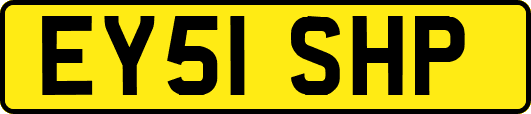 EY51 SHP